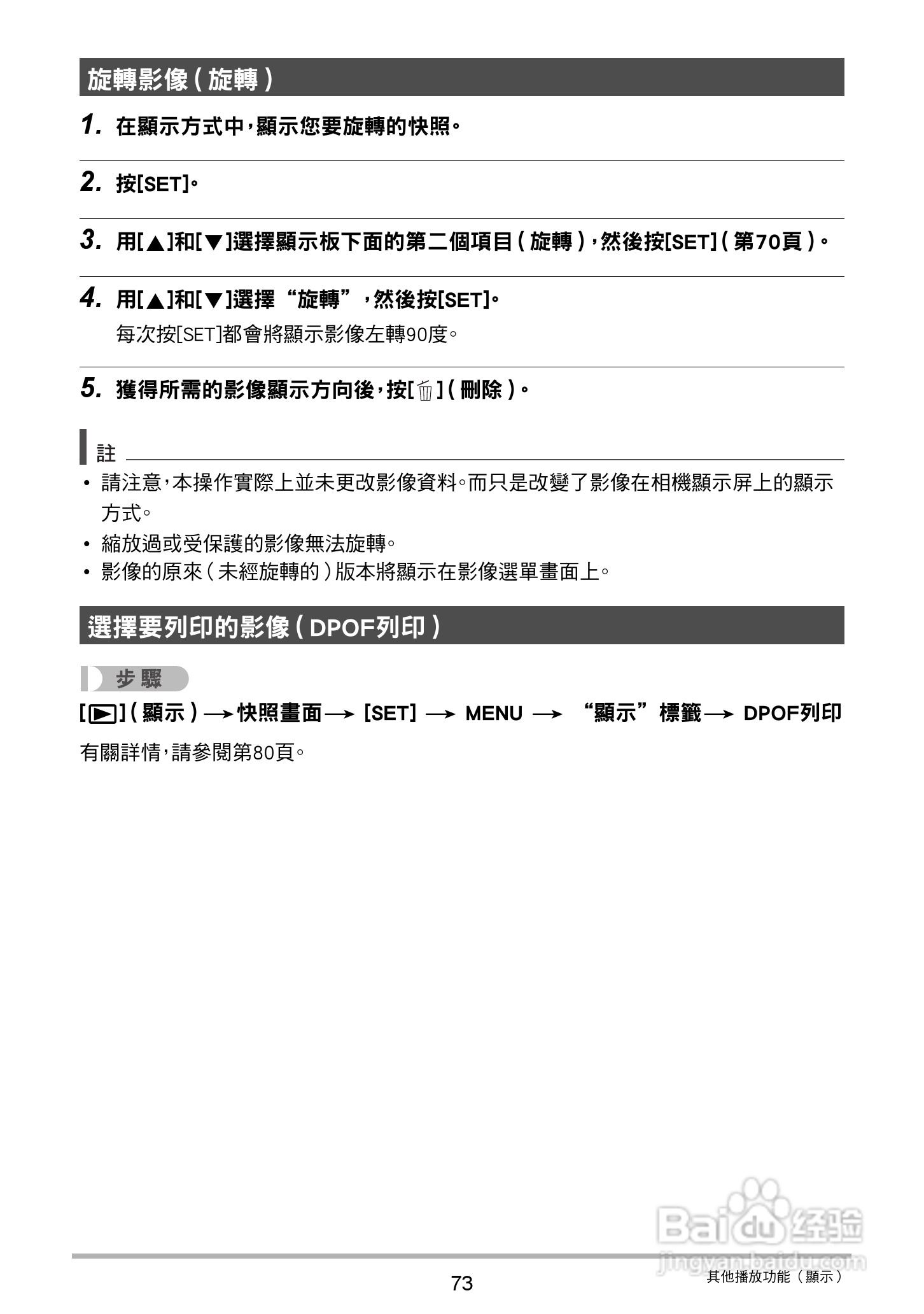 旋轉影像（旋轉）

1. 在顯示方式中，顯示您要旋轉的快照。

2. 按[SET]。

3. 用[▲]和[▼]選擇顯示板下面的第二個項目（旋轉），然後按[SET]（第70頁）。

4. 用[▲]和[▼]選擇“旋轉”，然後按[SET]。

每次按[SET]都會將顯示影像左轉90度。

5. 獲得所需的影像顯示方向後，按[🗑]（刪除）。

註

• 請注意，本操作實際上並未更改影像資料。而只是改變了影像在相機顯示屏上的顯示方式。
• 縮放過或受保護的影像無法旋轉。
• 影像的原來（未經旋轉的）版本將顯示在影像選單畫面上。

選擇要列印的影像（DPOF列印）

步驟

[▶]（顯示）→ 快照畫面 → [SET] → MENU → “顯示”標籤 → DPOF列印

有關詳情，請參閱第80頁。

Baidu 经验
jingyan.baidu.com

73

其他播放功能（顯示）